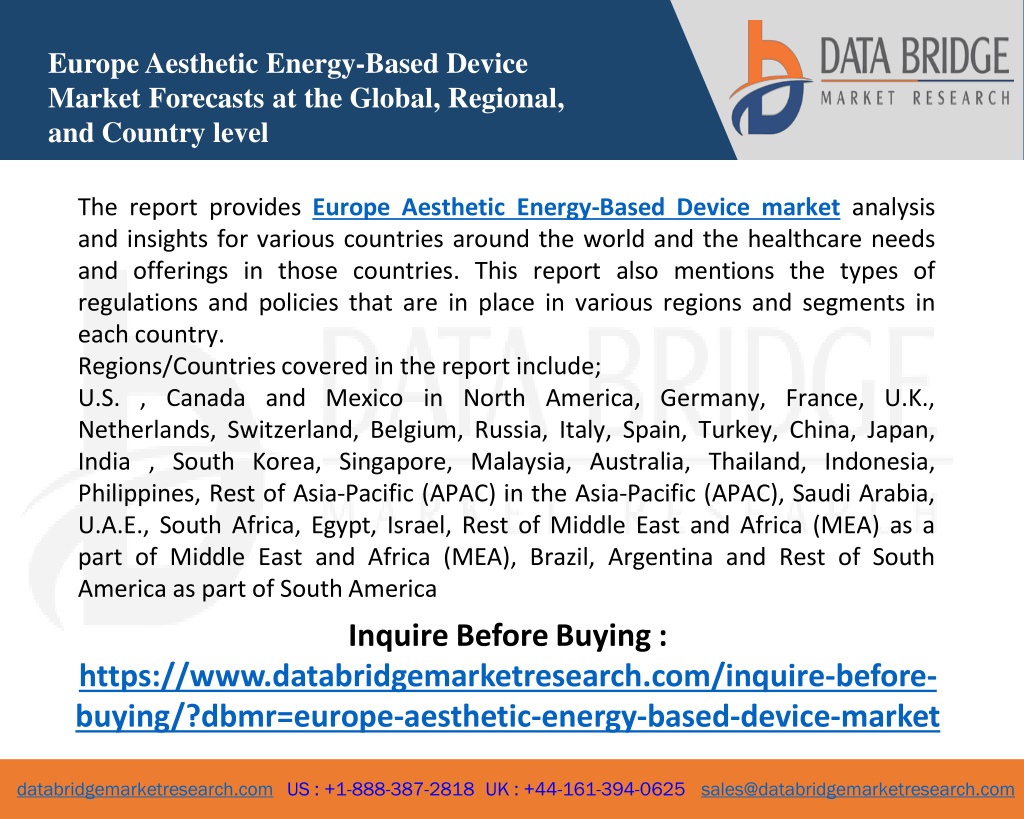 Europe Aesthetic Energy-Based Device Market Forecasts at the Global, Regional, and Country level

DATA BRIDGE
MARKET RESEARCH

The report provides Europe Aesthetic Energy-Based Device market analysis and insights for various countries around the world and the healthcare needs and offerings in those countries. This report also mentions the types of regulations and policies that are in place in various regions and segments in each country.
Regions/Countries covered in the report include;
U.S. , Canada and Mexico in North America, Germany, France, U.K., Netherlands, Switzerland, Belgium, Russia, Italy, Spain, Turkey, China, Japan, India , South Korea, Singapore, Malaysia, Australia, Thailand, Indonesia, Philippines, Rest of Asia-Pacific (APAC) in the Asia-Pacific (APAC), Saudi Arabia, U.A.E., South Africa, Egypt, Israel, Rest of Middle East and Africa (MEA) as a part of Middle East and Africa (MEA), Brazil, Argentina and Rest of South America as part of South America

Inquire Before Buying :
https://www.databridgemarketresearch.com/inquire-before-buying/?dbmr=europe-aesthetic-energy-based-device-market

databridgemarketresearch.com US : +1-888-387-2818 UK : +44-161-394-0625 sales@databridgemarketresearch.com